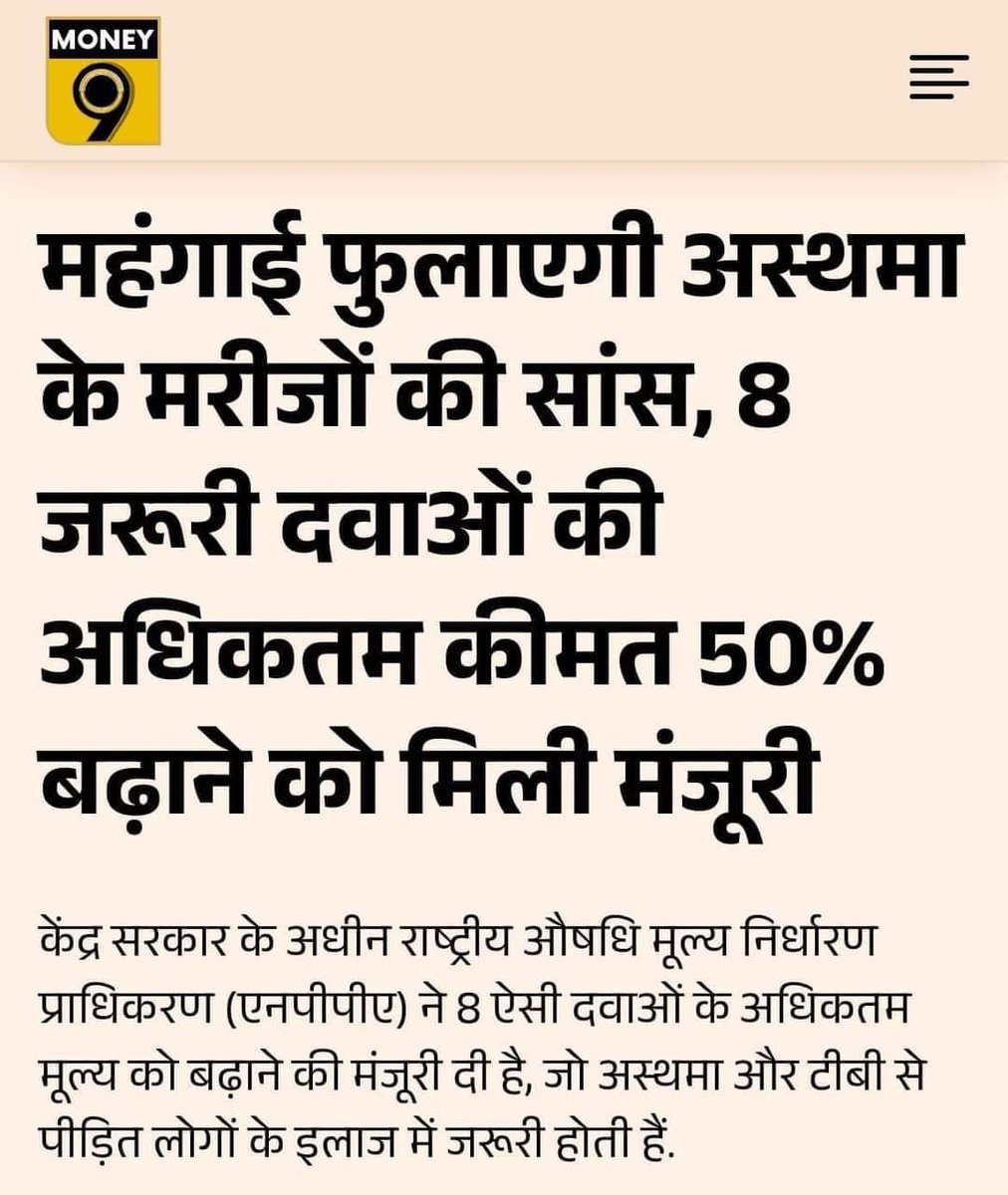 MONEY 9

महंगाई फुलाएगी अस्थमा के मरीजों की सांस, 8 जरूरी दवाओं की अधिकतम कीमत 50% बढ़ाने को मिली मंजूरी

केंद्र सरकार के अधीन राष्ट्रीय औषधि मूल्य निर्धारण प्राधिकरण (एनपीपीए) ने 8 ऐसी दवाओं के अधिकतम मूल्य को बढ़ाने की मंजूरी दी है, जो अस्थमा और टीबी से पीड़ित लोगों के इलाज में जरूरी होती हैं.